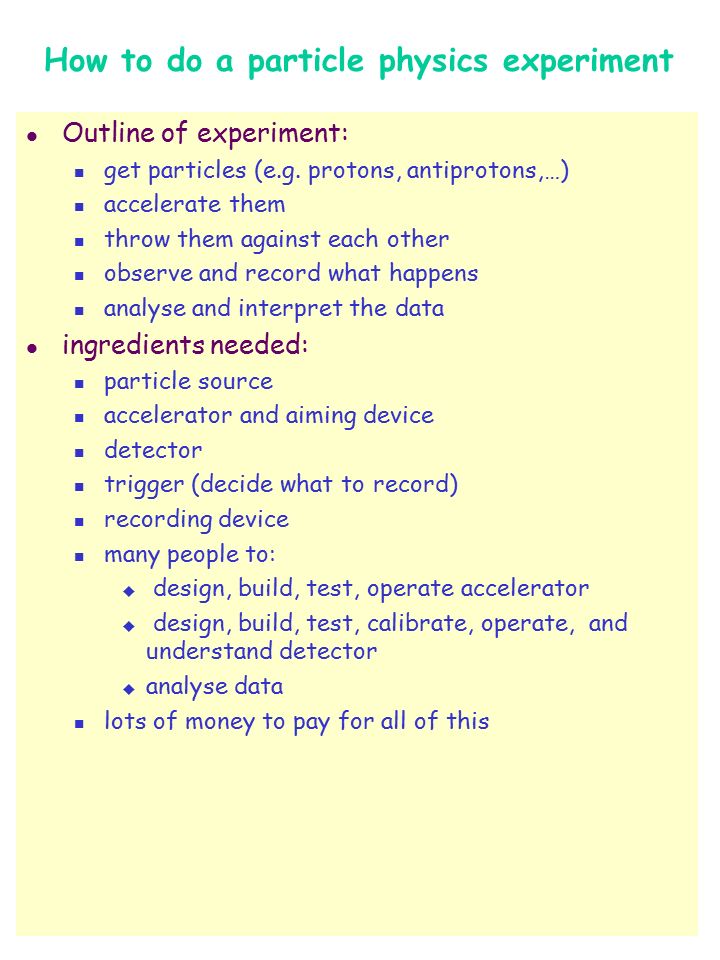 How to do a particle physics experiment

- Outline of experiment:
  - get particles (e.g. protons, antiprotons,…)
  - accelerate them
  - throw them against each other
  - observe and record what happens
  - analyse and interpret the data
- ingredients needed:
  - particle source
  - accelerator and aiming device
  - detector
  - trigger (decide what to record)
  - recording device
  - many people to:
    - design, build, test, operate accelerator
    - design, build, test, calibrate, operate, and understand detector
    - analyse data
  - lots of money to pay for all of this